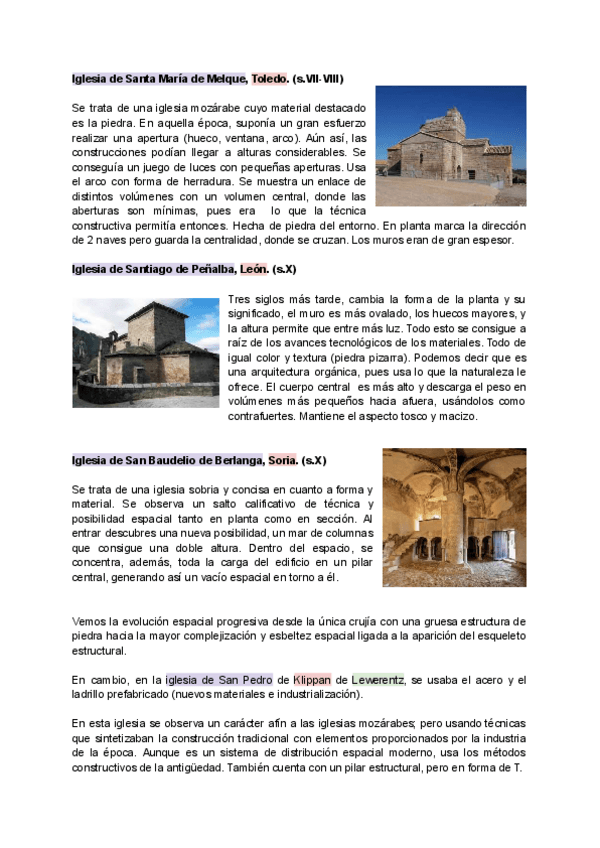 Iglesia de Santa María de Melque, Toledo. (s.VII-VIII)

Se trata de una iglesia mozárabe cuyo material destacado es la piedra. En aquella época, suponía un gran esfuerzo realizar una apertura (hueco, ventana, arco). Aún así, las construcciones podían llegar a alturas considerables. Se conseguía un juego de luces con pequeñas aperturas. Usa el arco con forma de herradura. Se muestra un enlace de distintos volúmenes con un volumen central, donde las aberturas son mínimas, pues era lo que la técnica constructiva permitía entonces. Hecha de piedra del entorno. En planta marca la dirección de 2 naves pero guarda la centralidad, donde se cruzan. Los muros eran de gran espesor.

Iglesia de Santiago de Peñalba, León. (s.X)

Tres siglos más tarde, cambia la forma de la planta y su significado, el muro es más ovalado, los huecos mayores, y la altura permite que entre más luz. Todo esto se consigue a raíz de los avances tecnológicos de los materiales. Todo de igual color y textura (piedra pizarra). Podemos decir que es una arquitectura orgánica, pues usa lo que la naturaleza le ofrece. El cuerpo central es más alto y descarga el peso en volúmenes más pequeños hacia afuera, usándolos como contrafuertes. Mantiene el aspecto tosco y macizo.

Iglesia de San Baudelio de Berlanga, Soria. (s.X)

Se trata de una iglesia sobria y concisa en cuanto a forma y material. Se observa un salto calificativo de técnica y posibilidad espacial tanto en planta como en sección. Al entrar descubres una nueva posibilidad, un mar de columnas que consigue una doble altura. Dentro del espacio, se concentra, además, toda la carga del edificio en un pilar central, generando así un vacío espacial en torno a él.

Vemos la evolución espacial progresiva desde la única crujía con una gruesa estructura de piedra hacia la mayor complejización y esbeltez espacial ligada a la aparición del esqueleto estructural.

En cambio, en la iglesia de San Pedro de Klippan de Lewerentz, se usaba el acero y el ladrillo prefabricado (nuevos materiales e industrialización).

En esta iglesia se observa un carácter afín a las iglesias mozárabes; pero usando técnicas que sintetizaban la construcción tradicional con elementos proporcionados por la industria de la época. Aunque es un sistema de distribución espacial moderno, usa los métodos constructivos de la antigüedad. También cuenta con un pilar estructural, pero en forma de T.